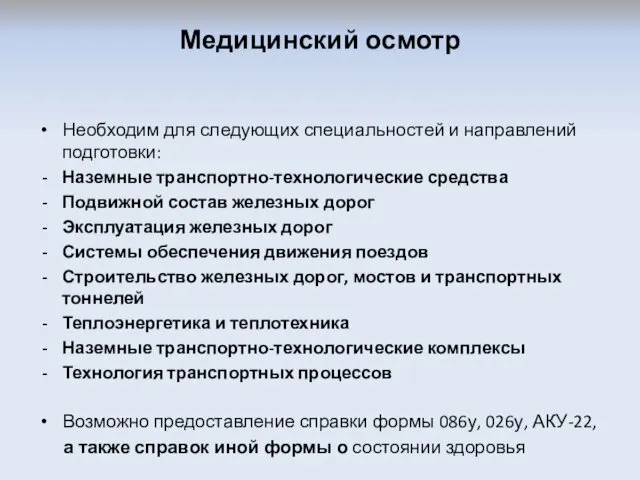 Медицинский осмотр

• Необходим для следующих специальностей и направлений подготовки:
- Наземные транспортно-технологические средства
- Подвижной состав железных дорог
- Эксплуатация железных дорог
- Системы обеспечения движения поездов
- Строительство железных дорог, мостов и транспортных тоннелей
- Теплоэнергетика и теплотехника
- Наземные транспортно-технологические комплексы
- Технология транспортных процессов

• Возможно предоставление справки формы 086у, 026у, АКУ-22, а также справок иной формы о состоянии здоровья